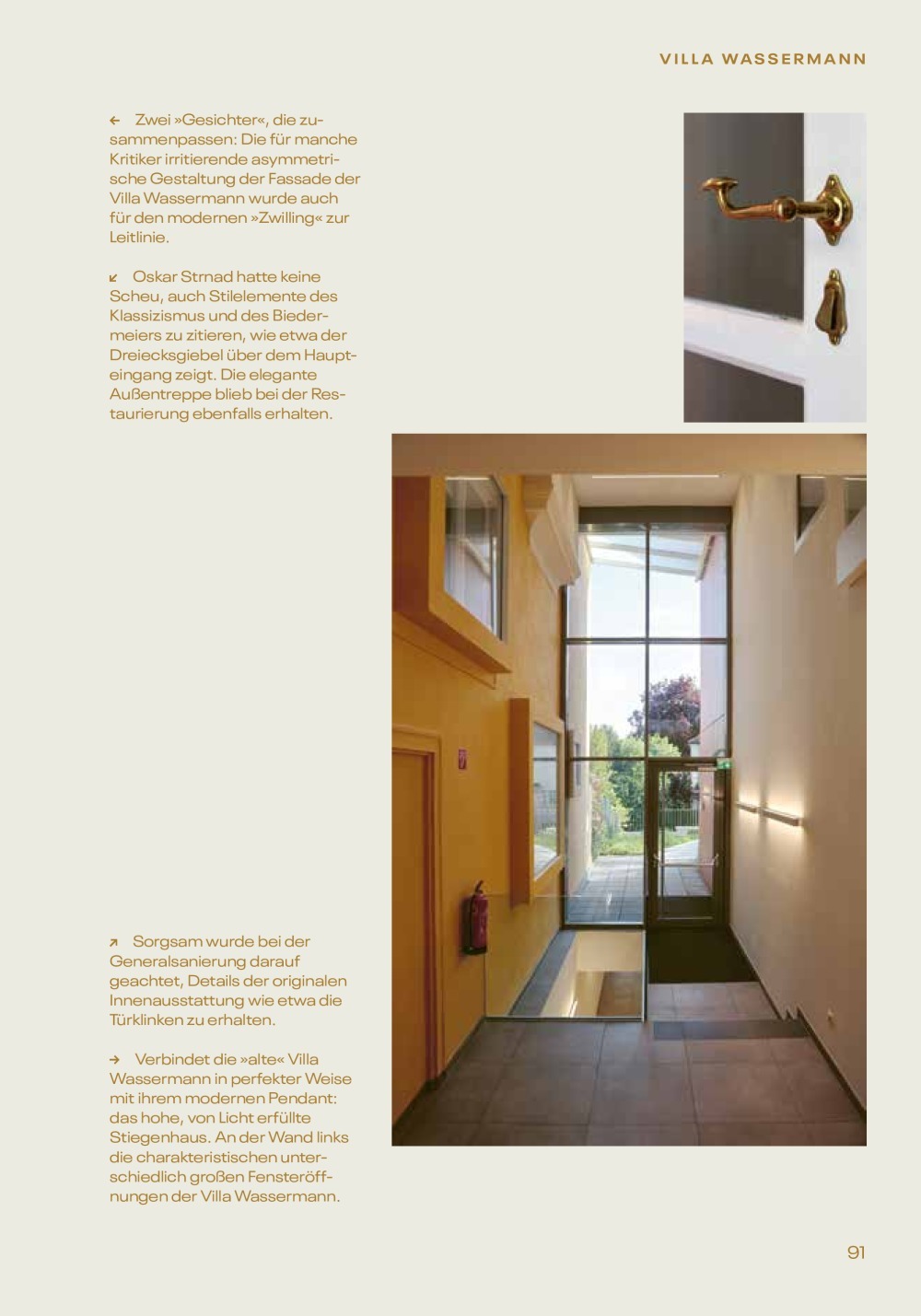 VILLA WASSERMANN

← Zwei »Gesichter«, die zusammenpassen: Die für manche Kritiker irritierende asymmetrische Gestaltung der Fassade der Villa Wassermann wurde auch für den modernen »Zwilling« zur Leitlinie.

↙ Oskar Strnad hatte keine Scheu, auch Stilelemente des Klassizismus und des Biedermeiers zu zitieren, wie etwa der Dreiecksgiebel über dem Haupteingang zeigt. Die elegante Außentreppe blieb bei der Restaurierung ebenfalls erhalten.

↗ Sorgsam wurde bei der Generalsanierung darauf geachtet, Details der originalen Innenausstattung wie etwa die Türklinken zu erhalten.

→ Verbindet die »alte« Villa Wassermann in perfekter Weise mit ihrem modernen Pendant: das hohe, von Licht erfüllte Stiegenhaus. An der Wand links die charakteristischen unterschiedlich großen Fensteröffnungen der Villa Wassermann.

91